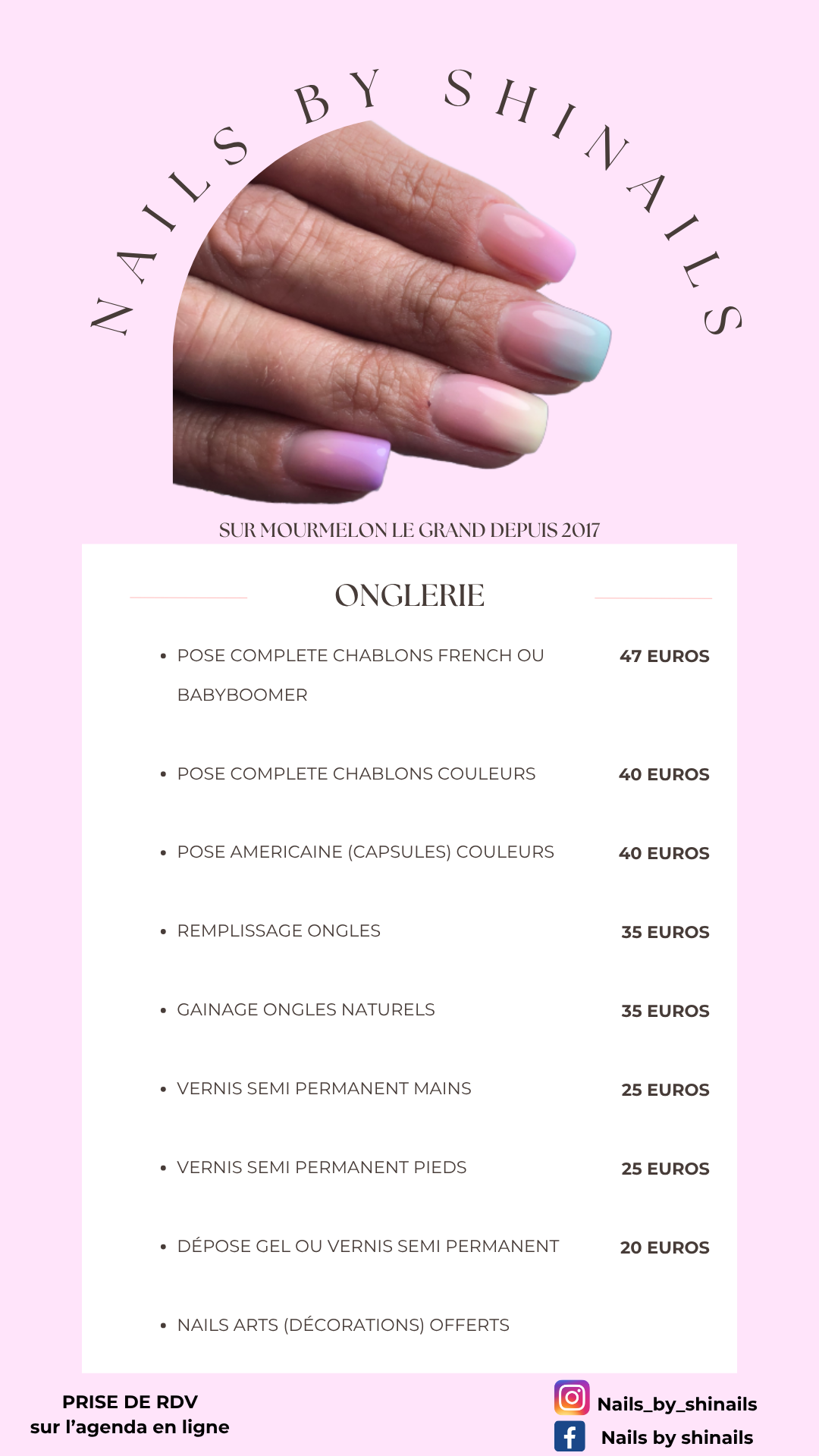 NAILS BY SHINAILS

SUR MOURMELON LE GRAND DEPUIS 2017

ONGLERIE

- POSE COMPLETE CHABLONS FRENCH OU BABYBOOMER 47 EUROS
- POSE COMPLETE CHABLONS COULEURS 40 EUROS
- POSE AMERICAINE (CAPSULES) COULEURS 40 EUROS
- REMPLISSAGE ONGLES 35 EUROS
- GAINAGE ONGLES NATURELS 35 EUROS
- VERNIS SEMI PERMANENT MAINS 25 EUROS
- VERNIS SEMI PERMANENT PIEDS 25 EUROS
- DÉPOSE GEL OU VERNIS SEMI PERMANENT 20 EUROS
- NAILS ARTS (DÉCORATIONS) OFFERTS

PRISE DE RDV
sur l'agenda en ligne

Nails_by_shinails
Nails by shinails